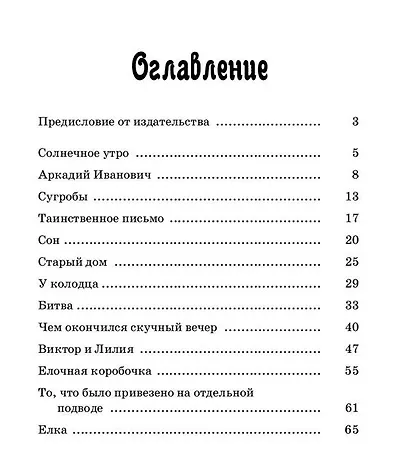 Оглавление

Предисловие от издательства .......................... 3

Солнечное утро .......................... 5

Аркадий Иванович .......................... 8

Сугробы .......................... 13

Таинственное письмо .......................... 17

Сон .......................... 20

Старый дом .......................... 25

У колодца .......................... 29

Битва .......................... 33

Чем окончился скучный вечер .......................... 40

Виктор и Лилия .......................... 47

Елочная коробочка .......................... 55

То, что было привезено на отдельной подводе .......................... 61

Елка .......................... 65